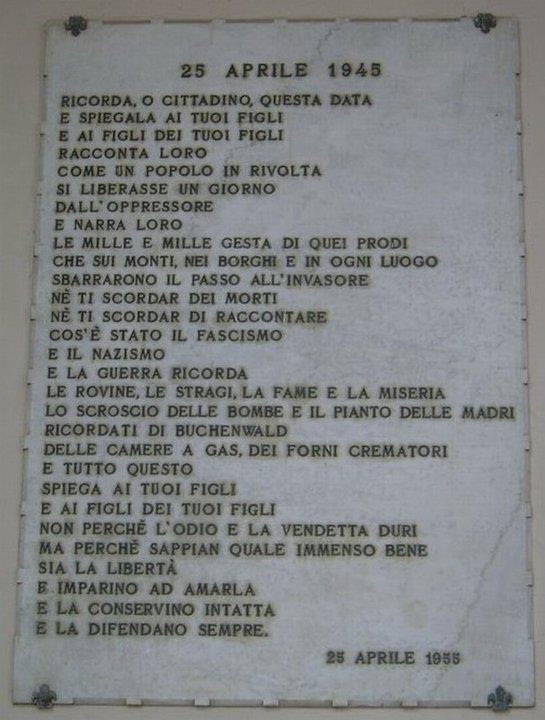 25 APRILE 1945

RICORDA, O CITTADINO, QUESTA DATA
E SPIEGALA AI TUOI FIGLI
E AI FIGLI DEI TUOI FIGLI
RACCONTA LORO
COME UN POPOLO IN RIVOLTA
SI LIBERASSE UN GIORNO
DALL'OPPRESSORE
E NARRA LORO
LE MILLE E MILLE GESTA DI QUEI PRODI
CHE SUI MONTI, NEI BORGHI E IN OGNI LUOGO
SBARRARONO IL PASSO ALL'INVASORE
NÈ TI SCORDAR DEI MORTI
NÈ TI SCORDAR DI RACCONTARE
COS'È STATO IL FASCISMO
E IL NAZISMO
E LA GUERRA RICORDA
LE ROVINE, LE STRAGI, LA FAME E LA MISERIA
LO SCROSCIO DELLE BOMBE E IL PIANTO DELLE MADRI
RICORDATI DI BUCHENWALD
DELLE CAMERE A GAS, DEI FORNI CREMATORI
E TUTTO QUESTO
SPIEGA AI TUOI FIGLI
E AI FIGLI DEI TUOI FIGLI
NON PERCHÈ L'ODIO E LA VENDETTA DURI
MA PERCHÈ SAPPIAN QUALE IMMENSO BENE
SIA LA LIBERTÀ
E IMPARINO AD AMARLA
E LA CONSERVINO INTATTA
E LA DIFENDANO SEMPRE.

25 APRILE 1955